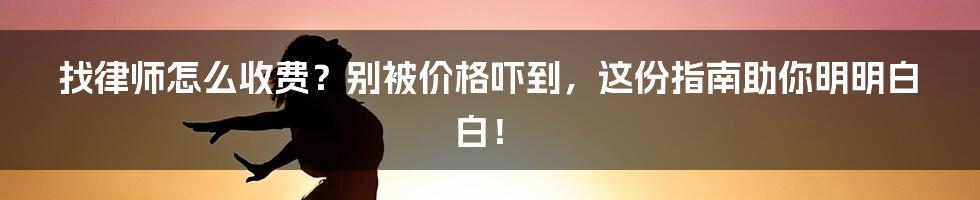 找律师怎么收费？别被价格吓到，这份指南助你明明白白！